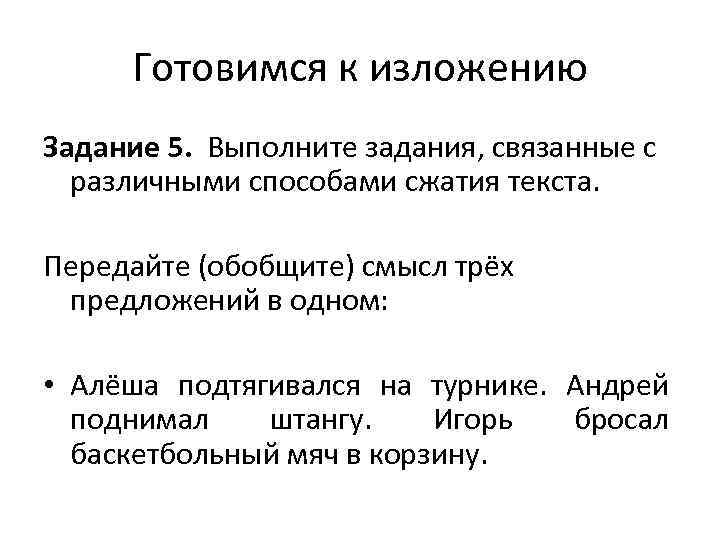 Готовимся к изложению

Задание 5. Выполните задания, связанные с различными способами сжатия текста.

Передайте (обобщите) смысл трёх предложений в одном:

• Алёша подтягивался на турнике. Андрей поднимал штангу. Игорь бросал баскетбольный мяч в корзину.